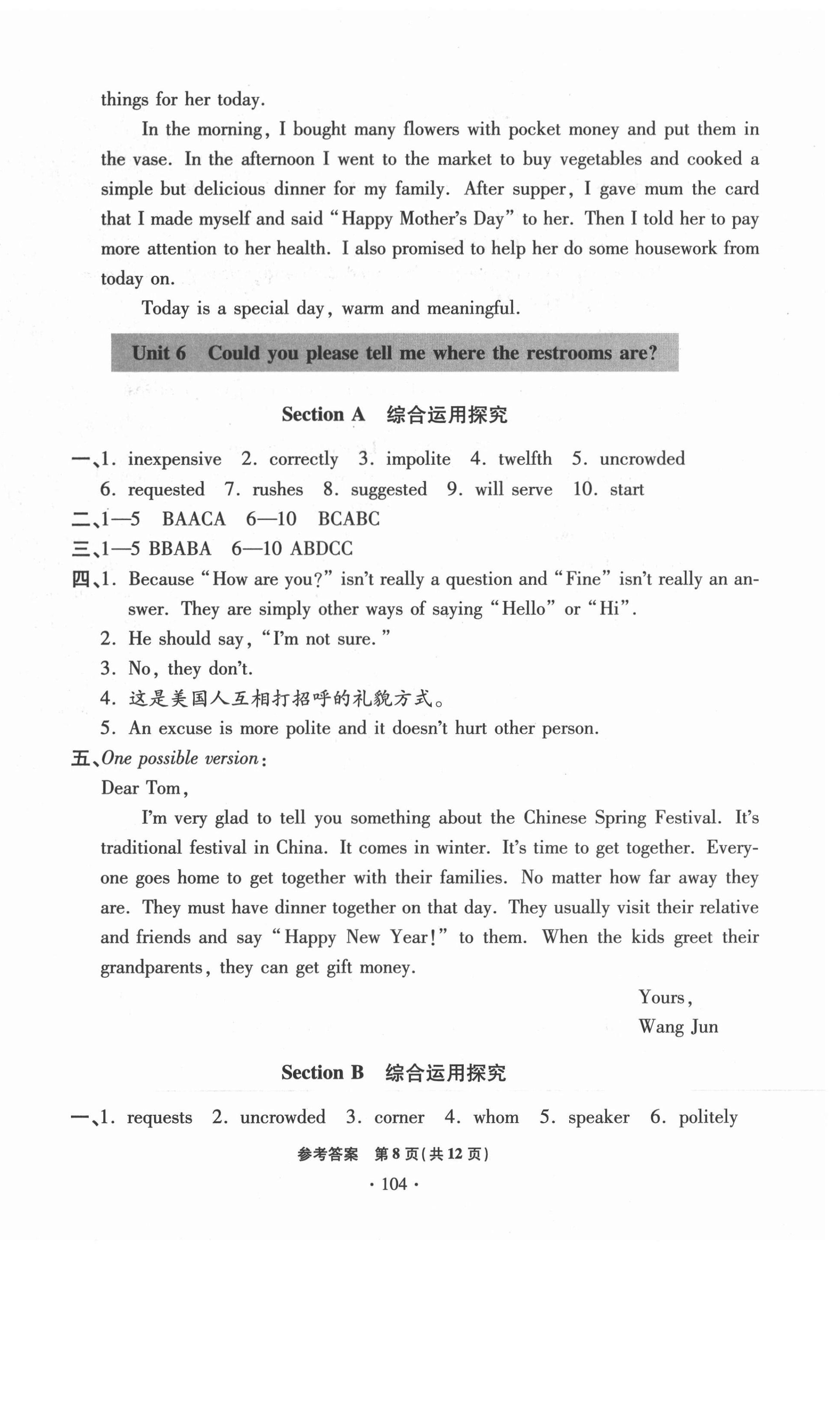 things for her today.

In the morning, I bought many flowers with pocket money and put them in the vase. In the afternoon I went to the market to buy vegetables and cooked a simple but delicious dinner for my family. After supper, I gave mum the card that I made myself and said "Happy Mother's Day" to her. Then I told her to pay more attention to her health. I also promised to help her do some housework from today on.

Today is a special day, warm and meaningful.

Unit 6 Could you please tell me where the restrooms are?

Section A 综合运用探究

一、1. inexpensive 2. correctly 3. impolite 4. twelfth 5. uncrowded 6. requested 7. rushes 8. suggested 9. will serve 10. start

二、1—5 BAACA 6—10 BCABC

三、1—5 BBABA 6—10 ABDCC

四、1. Because "How are you?" isn't really a question and "Fine" isn't really an answer. They are simply other ways of saying "Hello" or "Hi".

2. He should say, "I'm not sure."

3. No, they don't.

4. 这是美国人互相打招呼的礼貌方式。

5. An excuse is more polite and it doesn't hurt other person.

五、One possible version:

Dear Tom,

I'm very glad to tell you something about the Chinese Spring Festival. It's traditional festival in China. It comes in winter. It's time to get together. Everyone goes home to get together with their families. No matter how far away they are. They must have dinner together on that day. They usually visit their relative and friends and say "Happy New Year!" to them. When the kids greet their grandparents, they can get gift money.

Yours,
Wang Jun

Section B 综合运用探究

一、1. requests 2. uncrowded 3. corner 4. whom 5. speaker 6. politely

参考答案 第8页(共12页)

· 104 ·